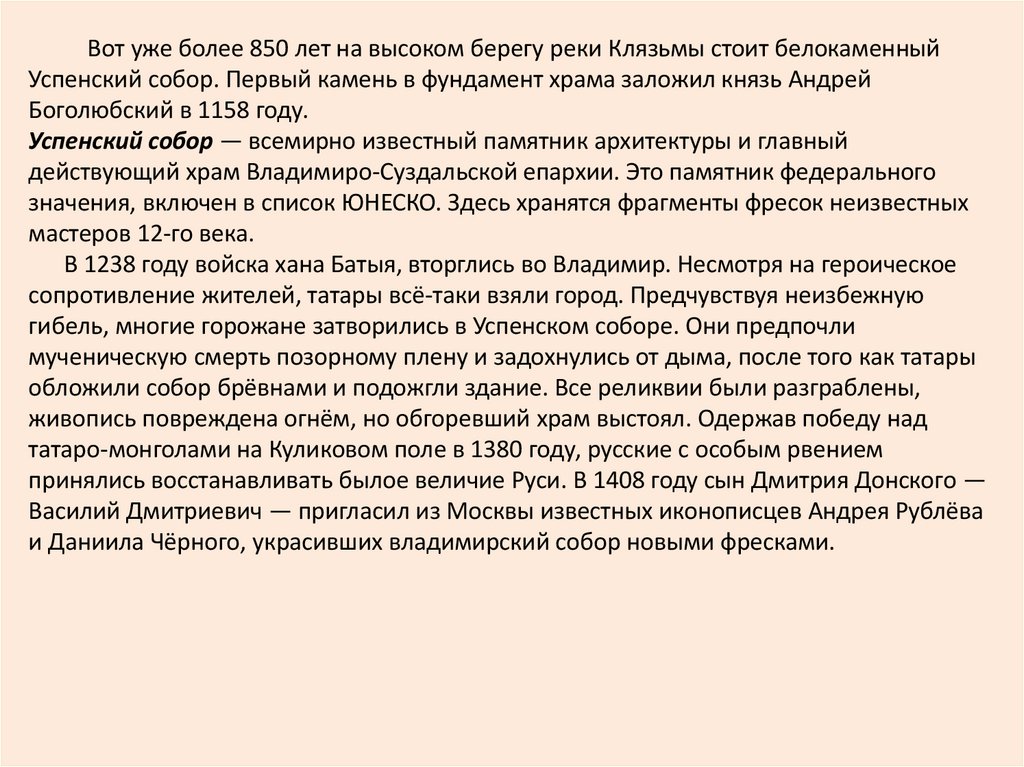 Вот уже более 850 лет на высоком берегу реки Клязьмы стоит белокаменный Успенский собор. Первый камень в фундамент храма заложил князь Андрей Боголюбский в 1158 году.
Успенский собор — всемирно известный памятник архитектуры и главный действующий храм Владимиро-Суздальской епархии. Это памятник федерального значения, включен в список ЮНЕСКО. Здесь хранятся фрагменты фресок неизвестных мастеров 12-го века.

В 1238 году войска хана Батыя, вторглись во Владимир. Несмотря на героическое сопротивление жителей, татары всё-таки взяли город. Предчувствуя неизбежную гибель, многие горожане затворились в Успенском соборе. Они предпочли мученическую смерть позорному плену и задохнулись от дыма, после того как татары обложили собор брёвнами и подожгли здание. Все реликвии были разграблены, живопись повреждена огнём, но обгоревший храм выстоял. Одержав победу над татаро-монголами на Куликовом поле в 1380 году, русские с особым рвением принялись восстанавливать былое величие Руси. В 1408 году сын Дмитрия Донского — Василий Дмитриевич — пригласил из Москвы известных иконописцев Андрея Рублёва и Даниила Чёрного, украсивших владимирский собор новыми фресками.